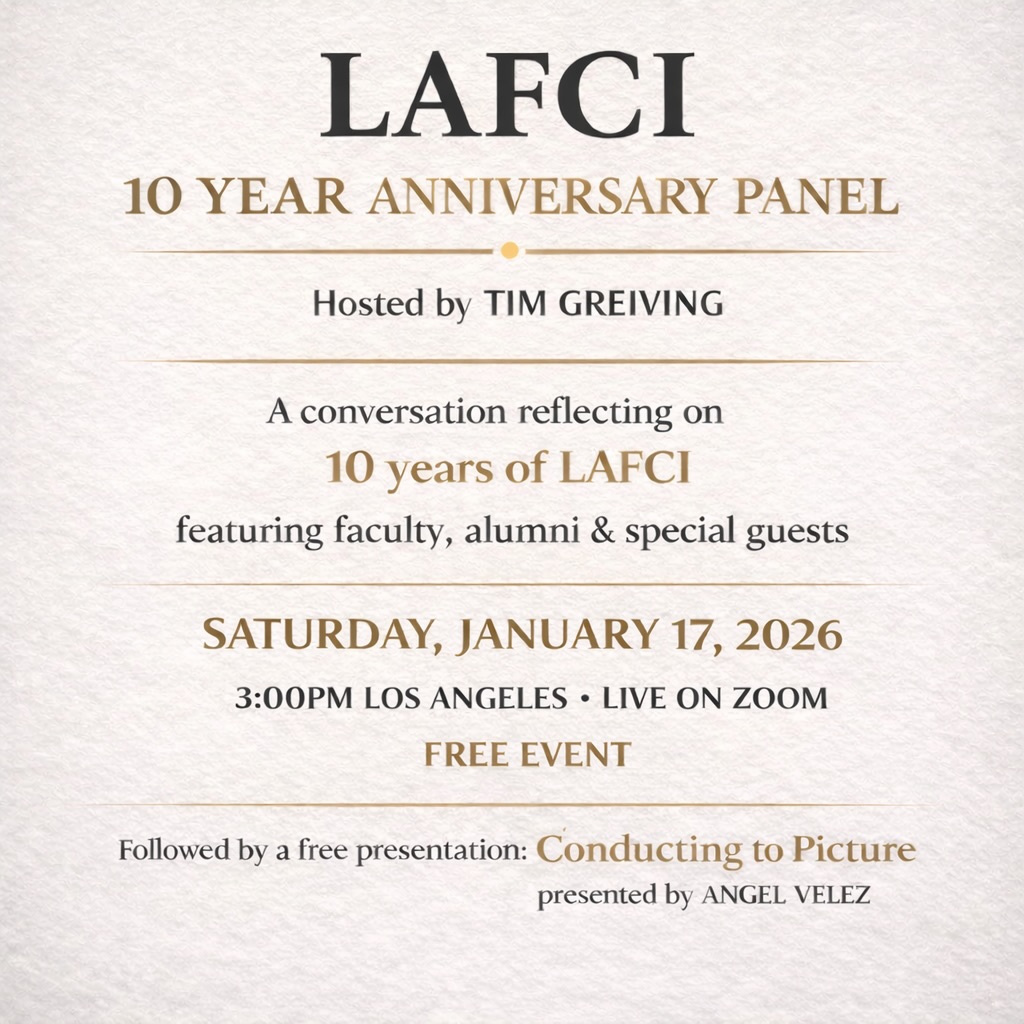 LAFCI
10 YEAR ANNIVERSARY PANEL

Hosted by TIM GREIVING

A conversation reflecting on
10 years of LAFCI
featuring faculty, alumni & special guests

SATURDAY, JANUARY 17, 2026
3:00PM LOS ANGELES • LIVE ON ZOOM
FREE EVENT

Followed by a free presentation: Conducting to Picture
presented by ANGEL VELEZ